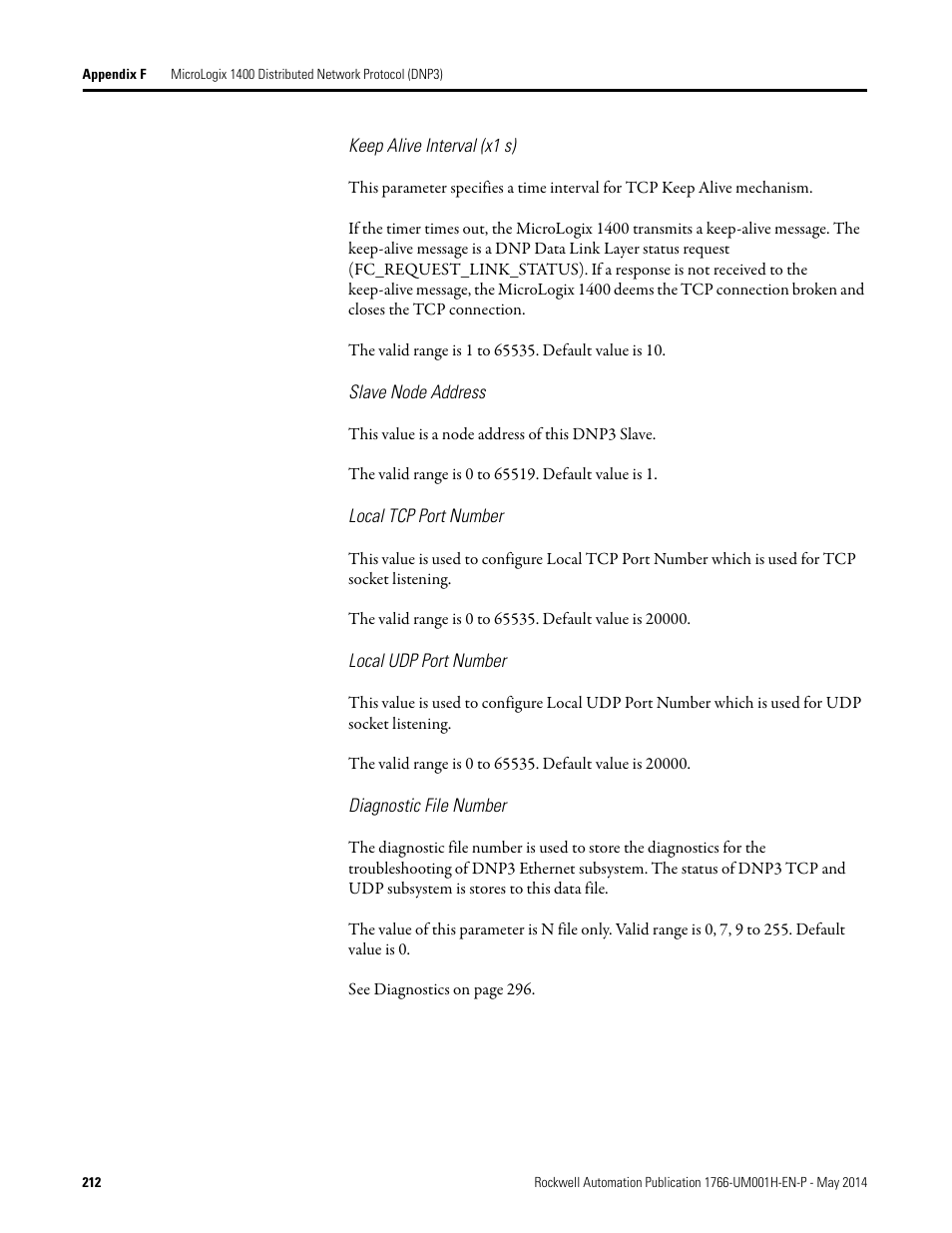 Appendix F MicroLogix 1400 Distributed Network Protocol (DNP3)

Keep Alive Interval (x1 s)

This parameter specifies a time interval for TCP Keep Alive mechanism.

If the timer times out, the MicroLogix 1400 transmits a keep-alive message. The keep-alive message is a DNP Data Link Layer status request (FC_REQUEST_LINK_STATUS). If a response is not received to the keep-alive message, the MicroLogix 1400 deems the TCP connection broken and closes the TCP connection.

The valid range is 1 to 65535. Default value is 10.

Slave Node Address

This value is a node address of this DNP3 Slave.

The valid range is 0 to 65519. Default value is 1.

Local TCP Port Number

This value is used to configure Local TCP Port Number which is used for TCP socket listening.

The valid range is 0 to 65535. Default value is 20000.

Local UDP Port Number

This value is used to configure Local UDP Port Number which is used for UDP socket listening.

The valid range is 0 to 65535. Default value is 20000.

Diagnostic File Number

The diagnostic file number is used to store the diagnostics for the troubleshooting of DNP3 Ethernet subsystem. The status of DNP3 TCP and UDP subsystem is stores to this data file.

The value of this parameter is N file only. Valid range is 0, 7, 9 to 255. Default value is 0.

See Diagnostics on page 296.

212 Rockwell Automation Publication 1766-UM001H-EN-P - May 2014